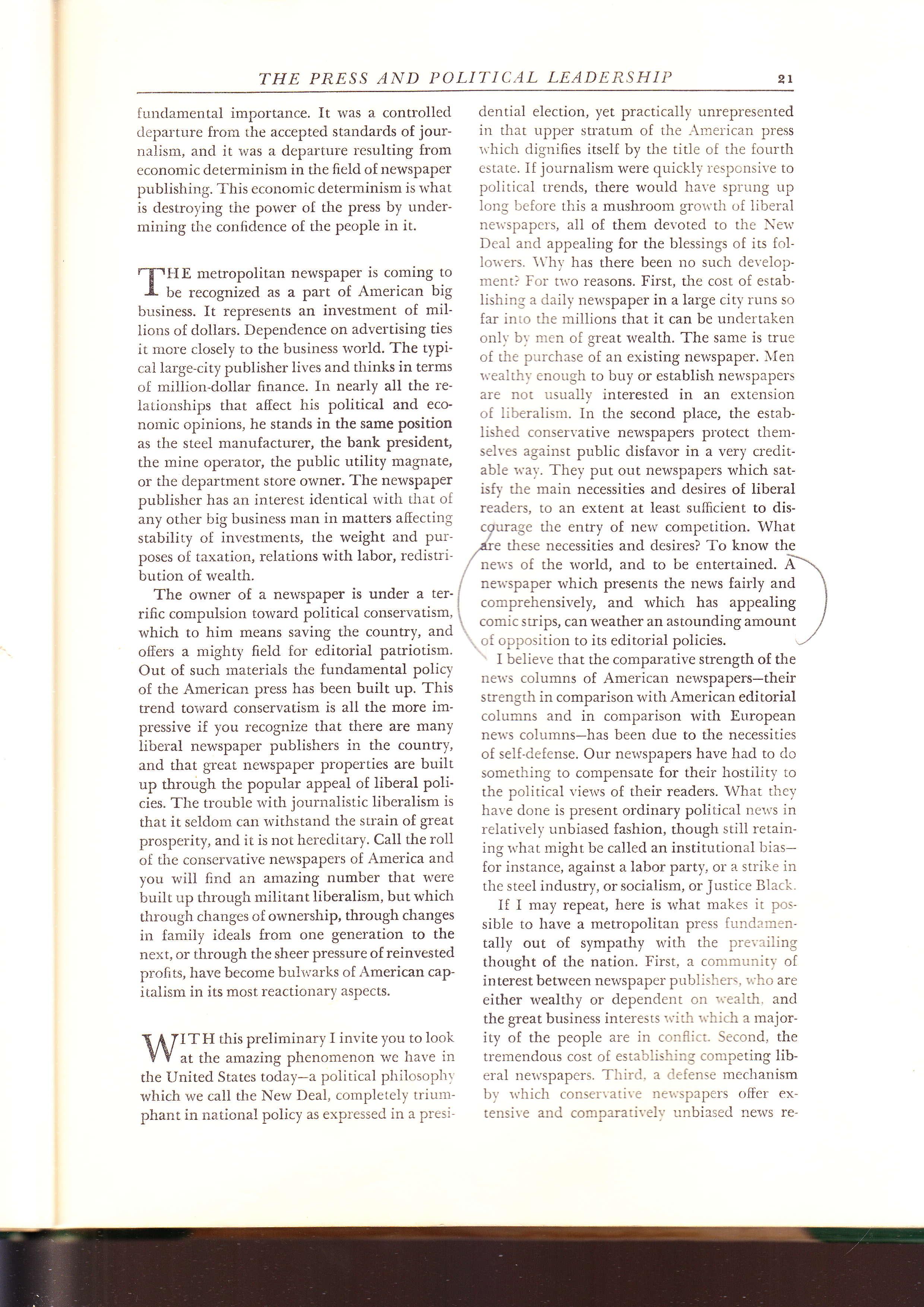 THE PRESS AND POLITICAL LEADERSHIP 21

fundamental importance. It was a controlled departure from the accepted standards of journalism, and it was a departure resulting from economic determinism in the field of newspaper publishing. This economic determinism is what is destroying the power of the press by undermining the confidence of the people in it.

THE metropolitan newspaper is coming to be recognized as a part of American big business. It represents an investment of millions of dollars. Dependence on advertising ties it more closely to the business world. The typical large-city publisher lives and thinks in terms of million-dollar finance. In nearly all the relationships that affect his political and economic opinions, he stands in the same position as the steel manufacturer, the bank president, the mine operator, the public utility magnate, or the department store owner. The newspaper publisher has an interest identical with that of any other big business man in matters affecting stability of investments, the weight and purposes of taxation, relations with labor, redistribution of wealth.

The owner of a newspaper is under a terrific compulsion toward political conservatism, which to him means saving the country, and offers a mighty field for editorial patriotism. Out of such materials the fundamental policy of the American press has been built up. This trend toward conservatism is all the more impressive if you recognize that there are many liberal newspaper publishers in the country, and that great newspaper properties are built up through the popular appeal of liberal policies. The trouble with journalistic liberalism is that it seldom can withstand the strain of great prosperity, and it is not hereditary. Call the roll of the conservative newspapers of America and you will find an amazing number that were built up through militant liberalism, but which through changes of ownership, through changes in family ideals from one generation to the next, or through the sheer pressure of reinvested profits, have become bulwarks of American capitalism in its most reactionary aspects.

WITH this preliminary I invite you to look at the amazing phenomenon we have in the United States today—a political philosophy which we call the New Deal, completely triumphant in national policy as expressed in a presidential election, yet practically unrepresented in that upper stratum of the American press which dignifies itself by the title of the fourth estate. If journalism were quickly responsive to political trends, there would have sprung up long before this a mushroom growth of liberal newspapers, all of them devoted to the New Deal and appealing for the blessings of its followers. Why has there been no such development? For two reasons. First, the cost of establishing a daily newspaper in a large city runs so far into the millions that it can be undertaken only by men of great wealth. The same is true of the purchase of an existing newspaper. Men wealthy enough to buy or establish newspapers are not usually interested in an extension of liberalism. In the second place, the established conservative newspapers protect themselves against public disfavor in a very creditable way. They put out newspapers which satisfy the main necessities and desires of liberal readers, to an extent at least sufficient to discourage the entry of new competition. What are these necessities and desires? To know the news of the world, and to be entertained. A newspaper which presents the news fairly and comprehensively, and which has appealing comic strips, can weather an astounding amount of opposition to its editorial policies.

I believe that the comparative strength of the news columns of American newspapers—their strength in comparison with American editorial columns and in comparison with European news columns—has been due to the necessities of self-defense. Our newspapers have had to do something to compensate for their hostility to the political views of their readers. What they have done is present ordinary political news in relatively unbiased fashion, though still retaining what might be called an institutional bias—for instance, against a labor party, or a strike in the steel industry, or socialism, or Justice Black.

If I may repeat, here is what makes it possible to have a metropolitan press fundamentally out of sympathy with the prevailing thought of the nation. First, a community of interest between newspaper publishers, who are either wealthy or dependent on wealth, and the great business interests with which a majority of the people are in conflict. Second, the tremendous cost of establishing competing liberal newspapers. Third, a defense mechanism by which conservative newspapers offer extensive and comparatively unbiased news re-